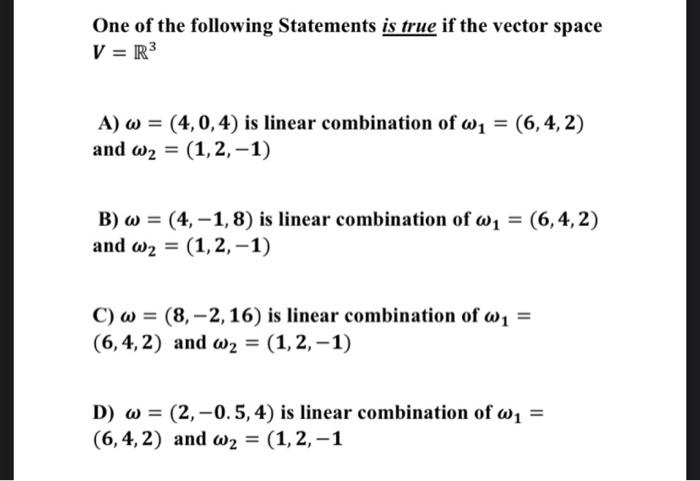 One of the following Statements is true if the vector space $V = \mathbb{R}^3$

A) $\omega = (4, 0, 4)$ is linear combination of $\omega_1 = (6, 4, 2)$ and $\omega_2 = (1, 2, -1)$

B) $\omega = (4, -1, 8)$ is linear combination of $\omega_1 = (6, 4, 2)$ and $\omega_2 = (1, 2, -1)$

C) $\omega = (8, -2, 16)$ is linear combination of $\omega_1 = (6, 4, 2)$ and $\omega_2 = (1, 2, -1)$

D) $\omega = (2, -0.5, 4)$ is linear combination of $\omega_1 = (6, 4, 2)$ and $\omega_2 = (1, 2, -1$